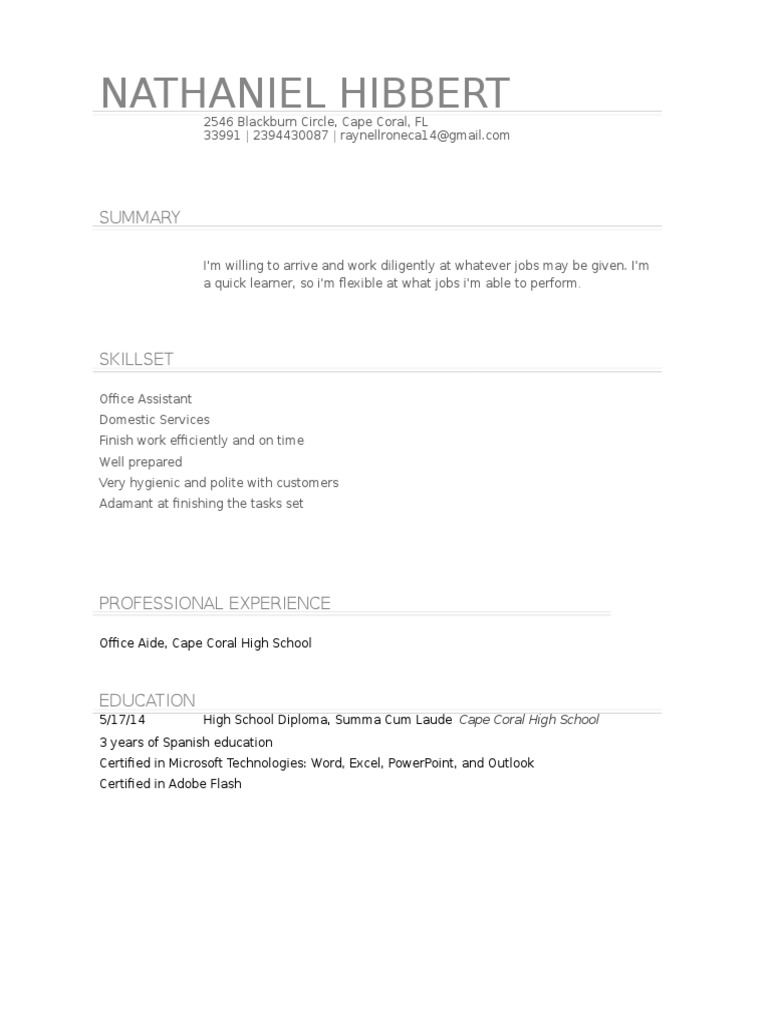 NATHANIEL HIBBERT
2546 Blackburn Circle, Cape Coral, FL
33991 | 2394430087 | raynellroneca14@gmail.com

SUMMARY

I'm willing to arrive and work diligently at whatever jobs may be given. I'm a quick learner, so i'm flexible at what jobs i'm able to perform.

SKILLSET

Office Assistant
Domestic Services
Finish work efficiently and on time
Well prepared
Very hygienic and polite with customers
Adamant at finishing the tasks set

PROFESSIONAL EXPERIENCE

Office Aide, Cape Coral High School

EDUCATION
5/17/14 High School Diploma, Summa Cum Laude Cape Coral High School
3 years of Spanish education
Certified in Microsoft Technologies: Word, Excel, PowerPoint, and Outlook
Certified in Adobe Flash